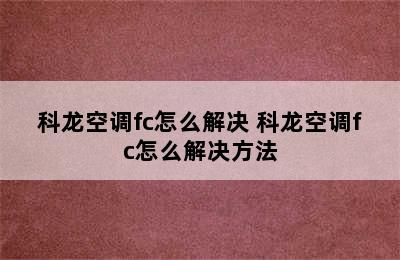 科龙空调fc怎么解决 科龙空调fc怎么解决方法